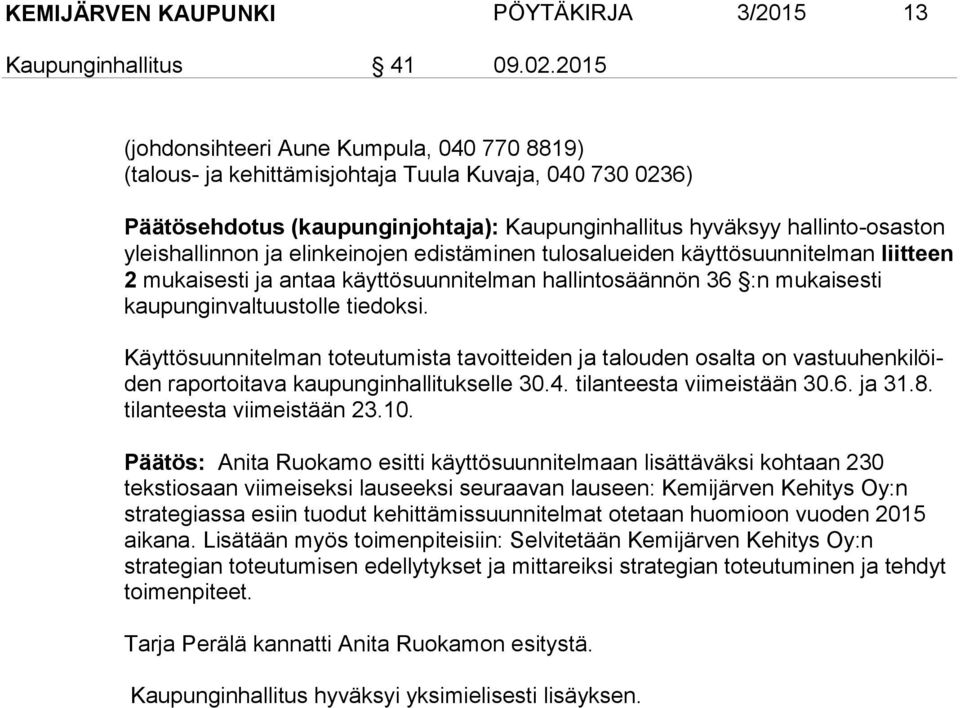 KEMIJÄRVEN KAUPUNKI PÖYTÄKIRJA 3/2015 13

Kaupunginhallitus § 41 09.02.2015

(johdonsihteeri Aune Kumpula, 040 770 8819)
(talous- ja kehittämisjohtaja Tuula Kuvaja, 040 730 0236)

Päätösehdotus (kaupunginjohtaja): Kaupunginhallitus hyväksyy hallinto-osaston yleishallinnon ja elinkeinojen edistäminen tulosalueiden käyttösuunnitelman liitteen 2 mukaisesti ja antaa käyttösuunnitelman hallintosäännön 36 §:n mukaisesti kaupunginvaltuustolle tiedoksi.

Käyttösuunnitelman toteutumista tavoitteiden ja talouden osalta on vastuuhenkilöiden raportoitava kaupunginhallitukselle 30.4. tilanteesta viimeistään 30.6. ja 31.8. tilanteesta viimeistään 23.10.

Päätös: Anita Ruokamo esitti käyttösuunnitelmaan lisättäväksi kohtaan 230 tekstiosaan viimeiseksi lauseeksi seuraavan lauseen: Kemijärven Kehitys Oy:n strategiassa esiin tuodut kehittämissuunnitelmat otetaan huomioon vuoden 2015 aikana. Lisätään myös toimenpiteisiin: Selvitetään Kemijärven Kehitys Oy:n strategian toteutumisen edellytykset ja mittareiksi strategian toteutuminen ja tehdyt toimenpiteet.

Tarja Perälä kannatti Anita Ruokamon esitystä.

Kaupunginhallitus hyväksyi yksimielisesti lisäyksen.